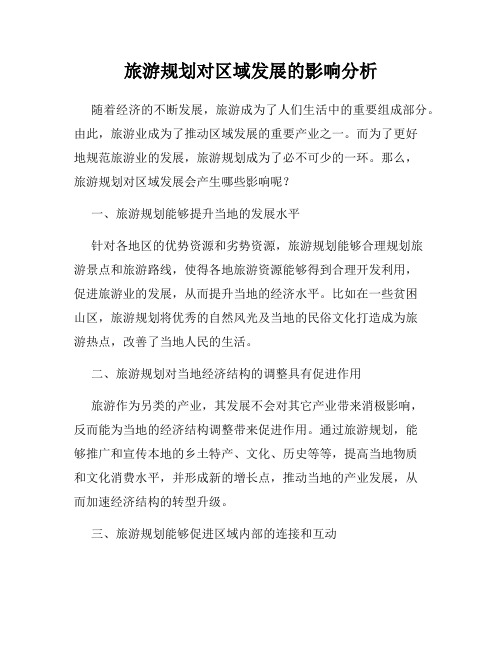 旅游规划对区域发展的影响分析

随着经济的不断发展，旅游成为了人们生活中的重要组成部分。由此，旅游业成为了推动区域发展的重要产业之一。而为了更好地规范旅游业的发展，旅游规划成为了必不可少的一环。那么，旅游规划对区域发展会产生哪些影响呢？

一、旅游规划能够提升当地的发展水平

针对各地区的优势资源和劣势资源，旅游规划能够合理规划旅游景点和旅游路线，使得各地旅游资源能够得到合理开发利用，促进旅游业的发展，从而提升当地的经济水平。比如在一些贫困山区，旅游规划将优秀的自然风光及当地的民俗文化打造成为旅游热点，改善了当地人民的生活。

二、旅游规划对当地经济结构的调整具有促进作用

旅游作为另类的产业，其发展不会对其它产业带来消极影响，反而能为当地的经济结构调整带来促进作用。通过旅游规划，能够推广和宣传本地的乡土特产、文化、历史等等，提高当地物质和文化消费水平，并形成新的增长点，推动当地的产业发展，从而加速经济结构的转型升级。

三、旅游规划能够促进区域内部的连接和互动